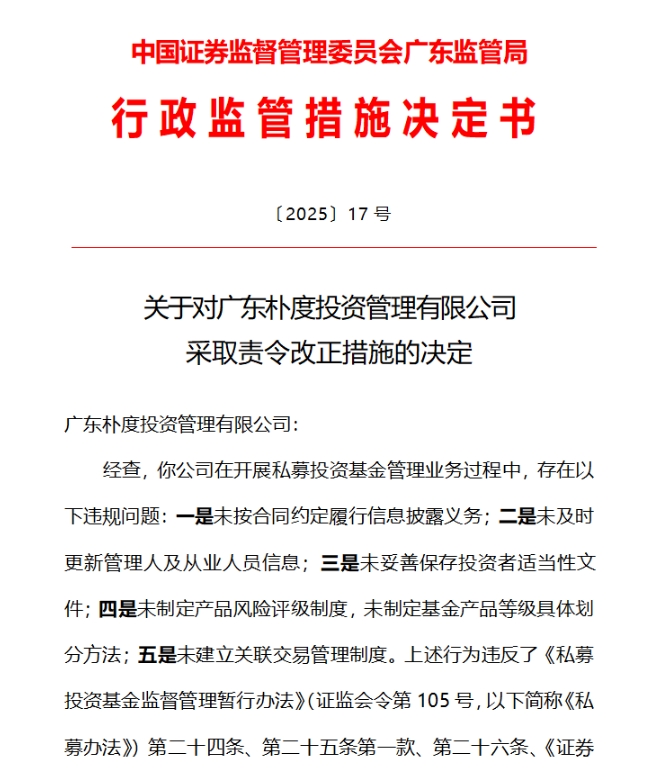 中国证券监督管理委员会广东监管局

行政监管措施决定书

〔2025〕17 号

关于对广东朴度投资管理有限公司
采取责令改正措施的决定

广东朴度投资管理有限公司：

经查，你公司在开展私募投资基金管理业务过程中，存在以下违规问题：一是未按合同约定履行信息披露义务；二是未及时更新管理人及从业人员信息；三是未妥善保存投资者适当性文件；四是未制定产品风险评级制度，未制定基金产品等级具体划分方法；五是未建立关联交易管理制度。上述行为违反了《私募投资基金监督管理暂行办法》（证监会令第 105 号，以下简称《私募办法》）第二十四条、第二十五条第一款、第二十六条、《证券